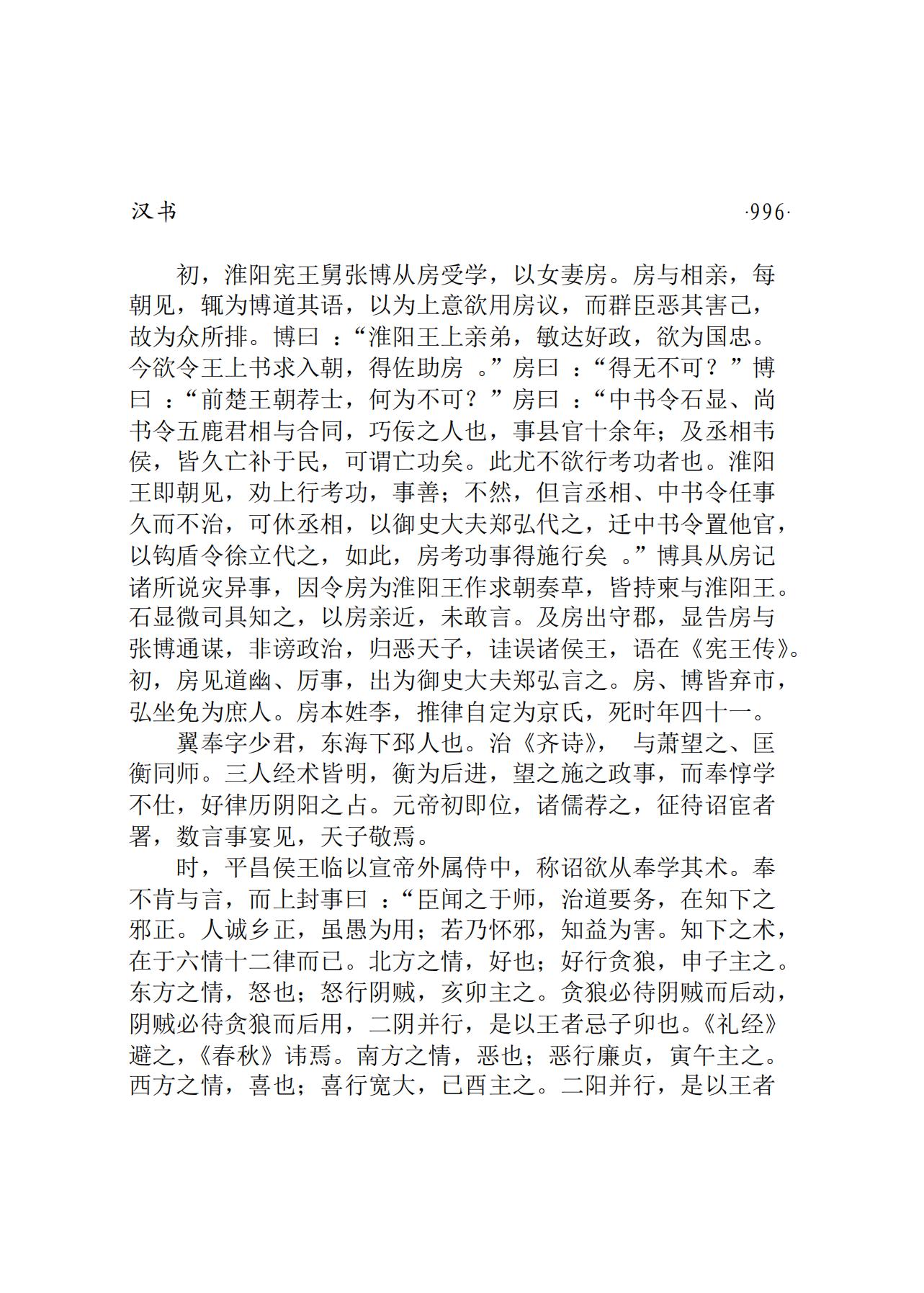 汉书 ·996·

初，淮阳宪王舅张博从房受学，以女妻房。房与相亲，每朝见，辄为博道其语，以为上意欲用房议，而群臣恶其害己，故为众所排。博曰：“淮阳王上亲弟，敏达好政，欲为国忠。今欲令王上书求入朝，得佐助房。”房曰：“得无不可？”博曰：“前楚王朝荐士，何为不可？”房曰：“中书令石显、尚书令五鹿君相与合同，巧佞之人也，事县官十余年；及丞相韦侯，皆久亡补于民，可谓亡功矣。此尤不欲行考功者也。淮阳王即朝见，劝上行考功，事善；不然，但言丞相、中书令任事久而不治，可休丞相，以御史大夫郑弘代之，迁中书令置他官，以钩盾令徐立代之，如此，房考功事得施行矣。”博具从房记诸所说灾异事，因令房为淮阳王作求朝奏草，皆持柬与淮阳王。石显微司具知之，以房亲近，未敢言。及房出守郡，显告房与张博通谋，非谤政治，归恶天子，诖误诸侯王，语在《宪王传》。初，房见道幽、厉事，出为御史大夫郑弘言之。房、博皆弃市，弘坐免为庶人。房本姓李，推律自定为京氏，死时年四十一。

翼奉字少君，东海下邳人也。治《齐诗》，与萧望之、匡衡同师。三人经术皆明，衡为后进，望之施之政事，而奉惇学不仕，好律历阴阳之占。元帝初即位，诸儒荐之，征待诏宦者署，数言事宴见，天子敬焉。

时，平昌侯王临以宣帝外属侍中，称诏欲从奉学其术。奉不肯与言，而上封事曰：“臣闻之于师，治道要务，在知下之邪正。人诚乡正，虽愚为用；若乃怀邪，知益为害。知下之术，在于六情十二律而已。北方之情，好也；好行贪狼，申子主之。东方之情，怒也；怒行阴贼，亥卯主之。贪狼必待阴贼而后动，阴贼必待贪狼而后用，二阴并行，是以王者忌子卯也。《礼经》避之，《春秋》讳焉。南方之情，恶也；恶行廉贞，寅午主之。西方之情，喜也；喜行宽大，已酉主之。二阳并行，是以王者